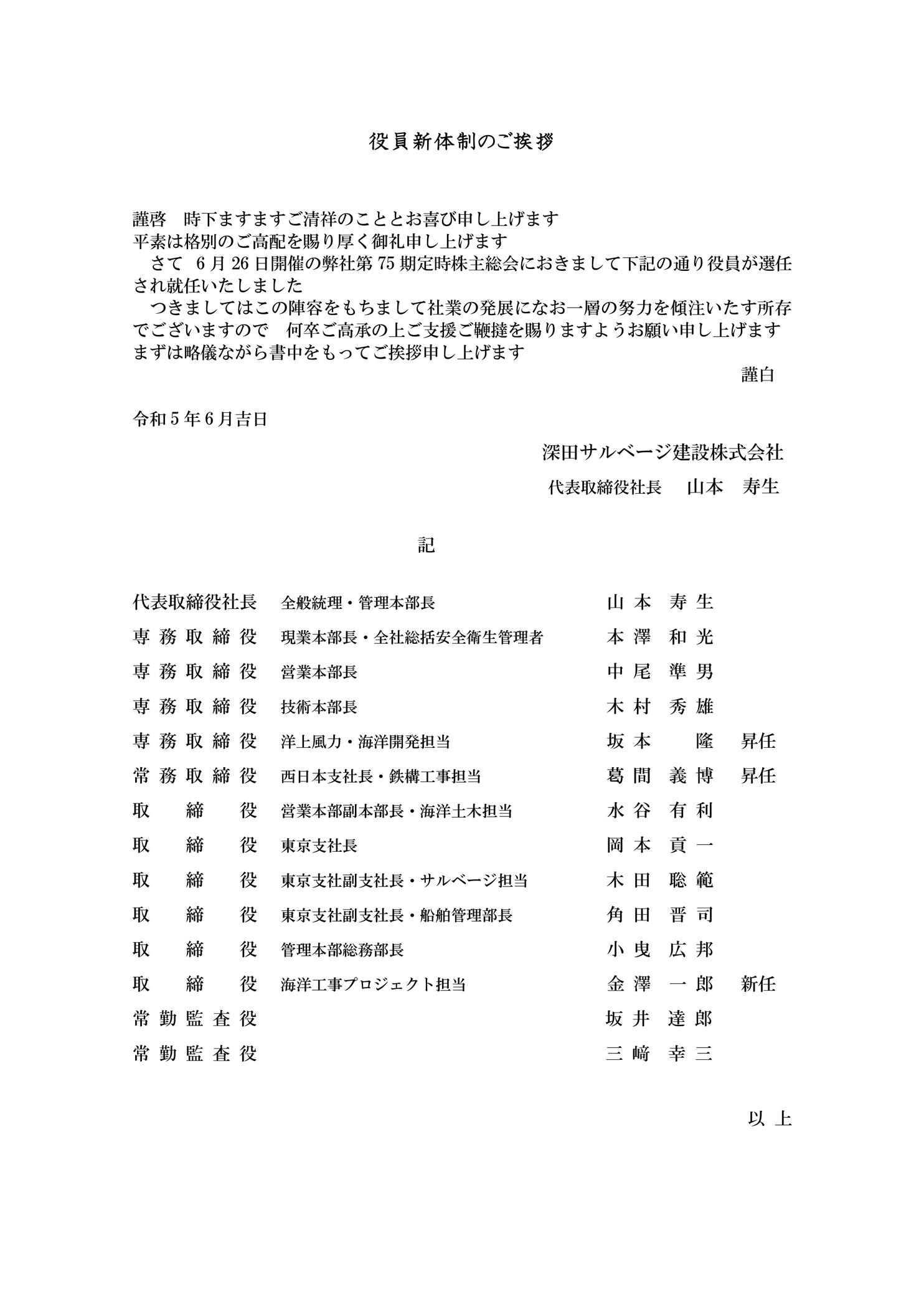 役員新体制のご挨拶

謹啓　時下ますますご清祥のこととお喜び申し上げます
平素は格別のご高配を賜り厚く御礼申し上げます
　さて　6月26日開催の弊社第75期定時株主総会におきまして下記の通り役員が選任され就任いたしました
　つきましてはこの陣容をもちまして社業の発展になお一層の努力を傾注いたす所存でございますので　何卒ご高承の上ご支援ご鞭撻を賜りますようお願い申し上げます
まずは略儀ながら書中をもってご挨拶申し上げます
謹白

令和5年6月吉日

深田サルベージ建設株式会社
代表取締役社長　山本　寿生

記

| | | | |
|---|---|---|---|
| 代表取締役社長 | 全般統理・管理本部長 | 山本　寿生 | |
| 専務取締役 | 現業本部長・全社総括安全衛生管理者 | 本澤　和光 | |
| 専務取締役 | 営業本部長 | 中尾　準男 | |
| 専務取締役 | 技術本部長 | 木村　秀雄 | |
| 専務取締役 | 洋上風力・海洋開発担当 | 坂本　隆 | 昇任 |
| 常務取締役 | 西日本支社長・鉄構工事担当 | 葛間　義博 | 昇任 |
| 取締役 | 営業本部副本部長・海洋土木担当 | 水谷　有利 | |
| 取締役 | 東京支社長 | 岡本　貢一 | |
| 取締役 | 東京支社副支社長・サルベージ担当 | 木田　聡範 | |
| 取締役 | 東京支社副支社長・船舶管理部長 | 角田　晋司 | |
| 取締役 | 管理本部総務部長 | 小曳　広邦 | |
| 取締役 | 海洋工事プロジェクト担当 | 金澤　一郎 | 新任 |
| 常勤監査役 | | 坂井　達郎 | |
| 常勤監査役 | | 三﨑　幸三 | |

以上